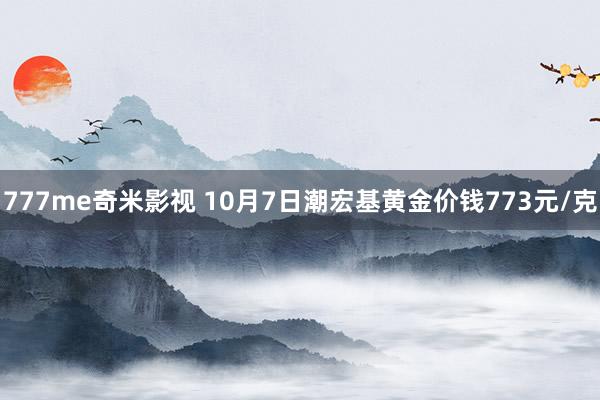 777me奇米影视 10月7日潮宏基黄金价钱773元/克